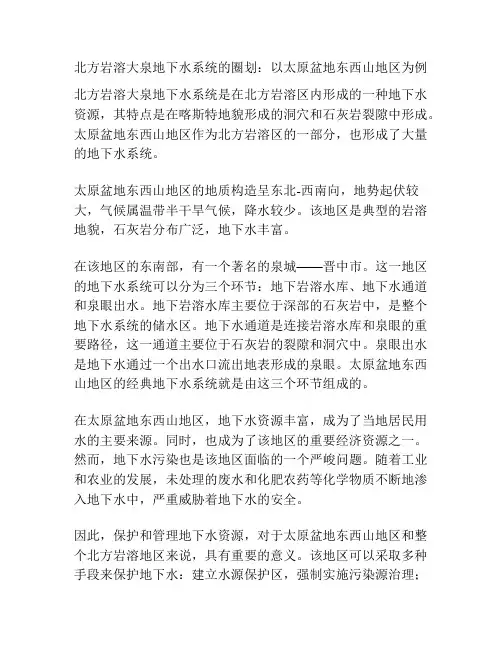 北方岩溶大泉地下水系统的圈划：以太原盆地东西山地区为例

北方岩溶大泉地下水系统是在北方岩溶区内形成的一种地下水资源，其特点是在喀斯特地貌形成的洞穴和石灰岩裂隙中形成。太原盆地东西山地区作为北方岩溶区的一部分，也形成了大量的地下水系统。

太原盆地东西山地区的地质构造呈东北-西南向，地势起伏较大，气候属温带半干旱气候，降水较少。该地区是典型的岩溶地貌，石灰岩分布广泛，地下水丰富。

在该地区的东南部，有一个著名的泉城——晋中市。这一地区的地下水系统可以分为三个环节：地下岩溶水库、地下水通道和泉眼出水。地下岩溶水库主要位于深部的石灰岩中，是整个地下水系统的储水区。地下水通道是连接岩溶水库和泉眼的重要路径，这一通道主要位于石灰岩的裂隙和洞穴中。泉眼出水是地下水通过一个出水口流出地表形成的泉眼。太原盆地东西山地区的经典地下水系统就是由这三个环节组成的。

在太原盆地东西山地区，地下水资源丰富，成为了当地居民用水的主要来源。同时，也成为了该地区的重要经济资源之一。然而，地下水污染也是该地区面临的一个严峻问题。随着工业和农业的发展，未处理的废水和化肥农药等化学物质不断地渗入地下水中，严重威胁着地下水的安全。

因此，保护和管理地下水资源，对于太原盆地东西山地区和整个北方岩溶地区来说，具有重要的意义。该地区可以采取多种手段来保护地下水：建立水源保护区，强制实施污染源治理；